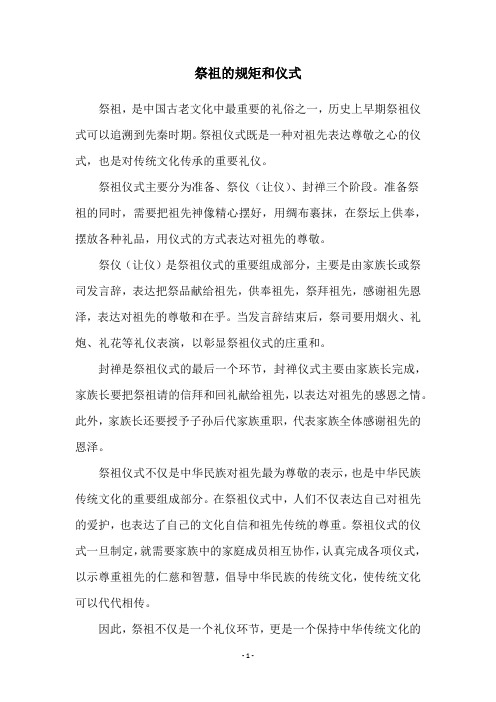 祭祖的规矩和仪式

祭祖，是中国古老文化中最重要的礼俗之一，历史上早期祭祖仪式可以追溯到先秦时期。祭祖仪式既是一种对祖先表达尊敬之心的仪式，也是对传统文化传承的重要礼仪。

祭祖仪式主要分为准备、祭仪（让仪）、封禅三个阶段。准备祭祖的同时，需要把祖先神像精心摆好，用绸布裹抹，在祭坛上供奉，摆放各种礼品，用仪式的方式表达对祖先的尊敬。

祭仪（让仪）是祭祖仪式的重要组成部分，主要是由家族长或祭司发言辞，表达把祭品献给祖先，供奉祖先，祭拜祖先，感谢祖先恩泽，表达对祖先的尊敬和在乎。当发言辞结束后，祭司要用烟火、礼炮、礼花等礼仪表演，以彰显祭祖仪式的庄重和。

封禅是祭祖仪式的最后一个环节，封禅仪式主要由家族长完成，家族长要把祭祖请的信拜和回礼献给祖先，以表达对祖先的感恩之情。此外，家族长还要授予子孙后代家族重职，代表家族全体感谢祖先的恩泽。

祭祖仪式不仅是中华民族对祖先最为尊敬的表示，也是中华民族传统文化的重要组成部分。在祭祖仪式中，人们不仅表达自己对祖先的爱护，也表达了自己的文化自信和祖先传统的尊重。祭祖仪式的仪式一旦制定，就需要家族中的家庭成员相互协作，认真完成各项仪式，以示尊重祖先的仁慈和智慧，倡导中华民族的传统文化，使传统文化可以代代相传。

因此，祭祖不仅是一个礼仪环节，更是一个保持中华传统文化的

- 1 -